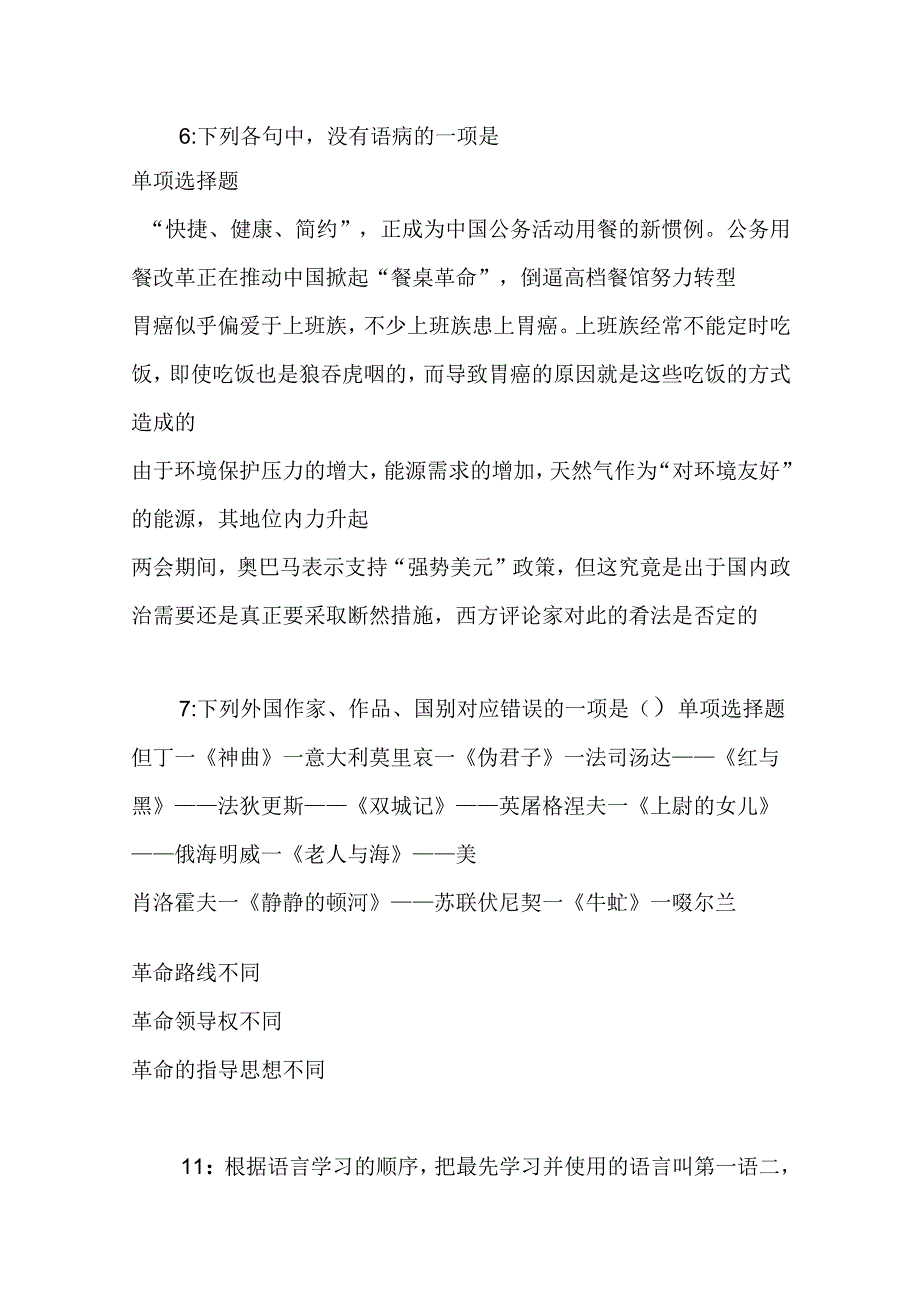 6:下列各句中，没有语病的一项是

单项选择题

“快捷、健康、简约”，正成为中国公务活动用餐的新惯例。公务用餐改革正在推动中国掀起“餐桌革命”，倒逼高档餐馆努力转型

胃癌似乎偏爱于上班族，不少上班族患上胃癌。上班族经常不能定时吃饭，即使吃饭也是狼吞虎咽的，而导致胃癌的原因就是这些吃饭的方式造成的

由于环境保护压力的增大，能源需求的增加，天然气作为“对环境友好”的能源，其地位内力升起

两会期间，奥巴马表示支持“强势美元”政策，但这究竟是出于国内政治需要还是真正要采取断然措施，西方评论家对此的看法是否定的

7:下列外国作家、作品、国别对应错误的一项是（）单项选择题

但丁一《神曲》一意大利莫里哀一《伪君子》一法司汤达——《红与黑》——法狄更斯——《双城记》——英屠格涅夫一《上尉的女儿》——俄海明威一《老人与海》——美

肖洛霍夫一《静静的顿河》——苏联伏尼契一《牛虻》一啜尔兰

革命路线不同

革命领导权不同

革命的指导思想不同

11：根据语言学习的顺序，把最先学习并使用的语言叫第一语二，